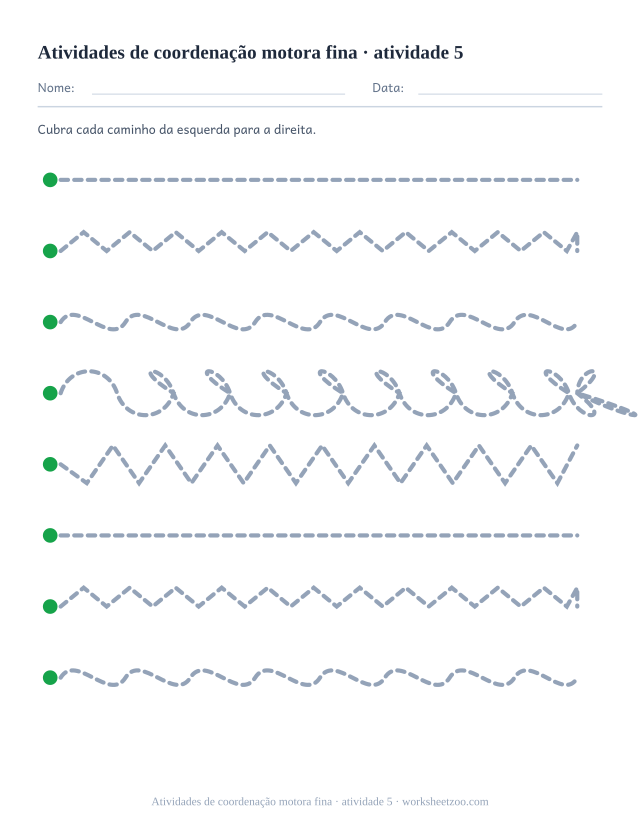 Atividades de coordenação motora fina · atividade 5

Nome: ____ Data: ____

Cubra cada caminho da esquerda para a direita.

Atividades de coordenação motora fina · atividade 5 · worksheetzoo.com